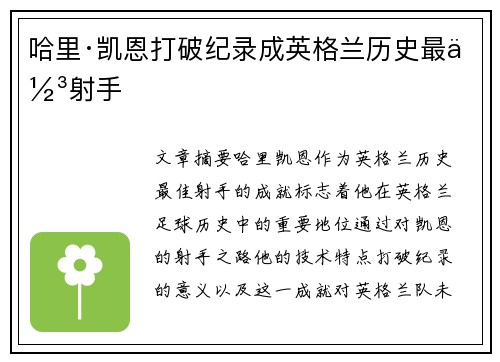 哈里·凯恩打破纪录成英格兰历史最ä½³射手

文章摘要哈里凯恩作为英格兰历史最佳射手的成就标志着他在英格兰足球历史中的重要地位通过对凯恩的射手之路他的技术特点打破纪录的意义以及这一成就对英格兰队未